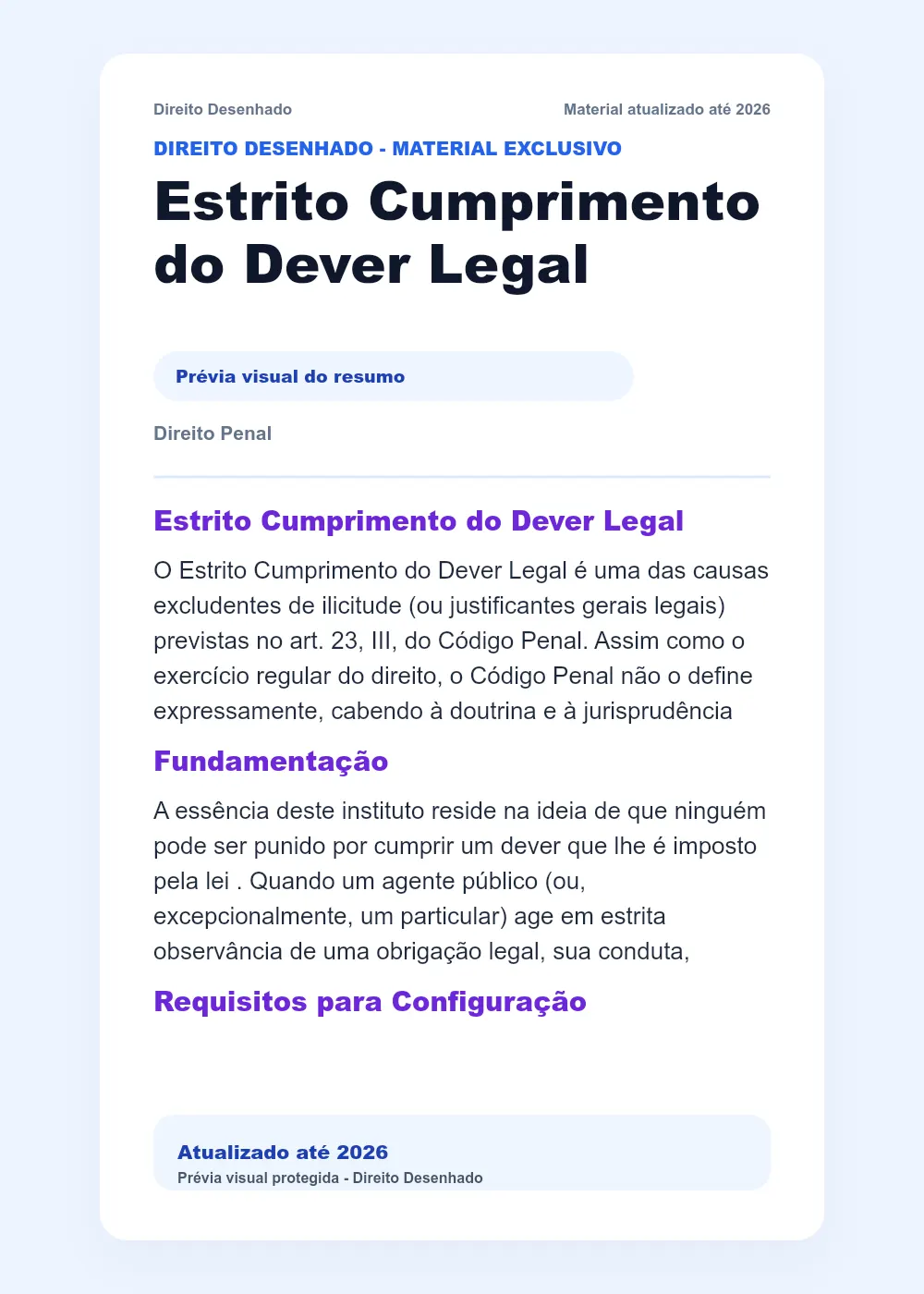 Direito Desenhado

Material atualizado até 2026

DIREITO DESENHADO - MATERIAL EXCLUSIVO

Estrito Cumprimento do Dever Legal

Prévia visual do resumo

Direito Penal

Estrito Cumprimento do Dever Legal

O Estrito Cumprimento do Dever Legal é uma das causas excludentes de ilicitude (ou justificantes gerais legais) previstas no art. 23, III, do Código Penal. Assim como o exercício regular do direito, o Código Penal não o define expressamente, cabendo à doutrina e à jurisprudência

Fundamentação

A essência deste instituto reside na ideia de que ninguém pode ser punido por cumprir um dever que lhe é imposto pela lei . Quando um agente público (ou, excepcionalmente, um particular) age em estrita observância de uma obrigação legal, sua conduta,

Requisitos para Configuração

Atualizado até 2026

Prévia visual protegida - Direito Desenhado